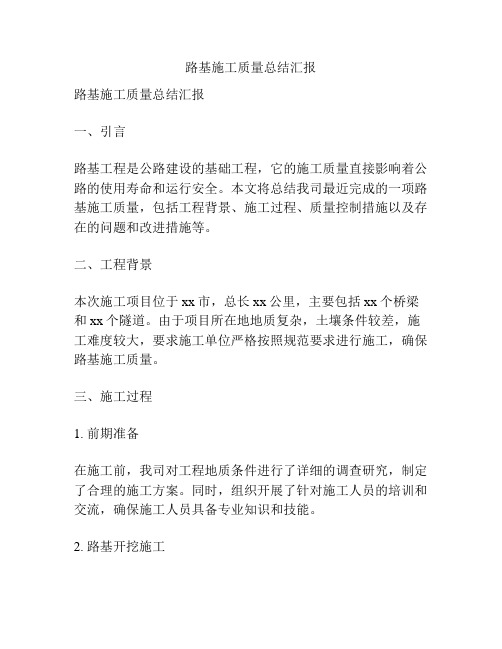 路基施工质量总结汇报

路基施工质量总结汇报

一、引言

路基工程是公路建设的基础工程，它的施工质量直接影响着公路的使用寿命和运行安全。本文将总结我司最近完成的一项路基施工质量，包括工程背景、施工过程、质量控制措施以及存在的问题和改进措施等。

二、工程背景

本次施工项目位于 xx 市，总长 xx 公里，主要包括 xx 个桥梁和 xx 个隧道。由于项目所在地地质复杂，土壤条件较差，施工难度较大，要求施工单位严格按照规范要求进行施工，确保路基施工质量。

三、施工过程

1. 前期准备

在施工前，我司对工程地质条件进行了详细的调查研究，制定了合理的施工方案。同时，组织开展了针对施工人员的培训和交流，确保施工人员具备专业知识和技能。

2. 路基开挖施工